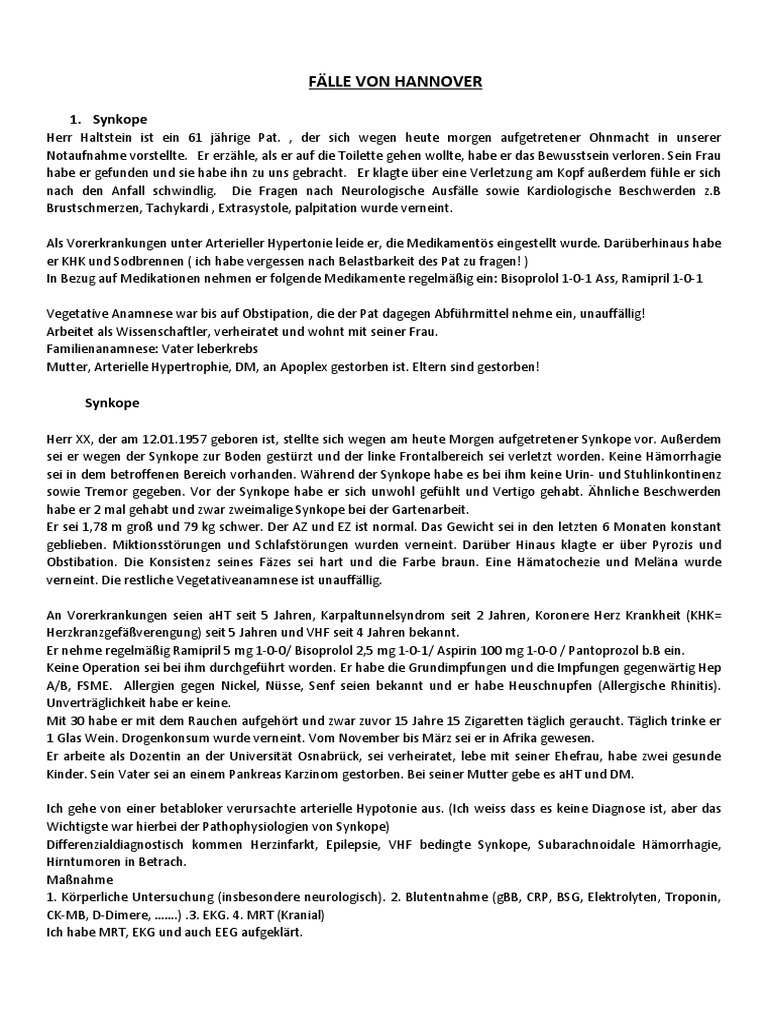 FÄLLE VON HANNOVER

1. Synkope

Herr Haltstein ist ein 61 jährige Pat. , der sich wegen heute morgen aufgetretener Ohnmacht in unserer Notaufnahme vorstellte. Er erzähle, als er auf die Toilette gehen wollte, habe er das Bewusstsein verloren. Sein Frau habe er gefunden und sie habe ihn zu uns gebracht. Er klagte über eine Verletzung am Kopf außerdem fühle er sich nach den Anfall schwindlig. Die Fragen nach Neurologische Ausfälle sowie Kardiologische Beschwerden z.B Brustschmerzen, Tachykardi , Extrasystole, palpitation wurde verneint.

Als Vorerkrankungen unter Arterieller Hypertonie leide er, die Medikamentös eingestellt wurde. Darüberhinaus habe er KHK und Sodbrennen ( ich habe vergessen nach Belastbarkeit des Pat zu fragen! )
In Bezug auf Medikationen nehmen er folgende Medikamente regelmäßig ein: Bisoprolol 1-0-1 Ass, Ramipril 1-0-1

Vegetative Anamnese war bis auf Obstipation, die der Pat dagegen Abführmittel nehme ein, unauffällig!
Arbeitet als Wissenschaftler, verheiratet und wohnt mit seiner Frau.
Familienanamnese: Vater leberkrebs
Mutter, Arterielle Hypertrophie, DM, an Apoplex gestorben ist. Eltern sind gestorben!

Synkope

Herr XX, der am 12.01.1957 geboren ist, stellte sich wegen am heute Morgen aufgetretener Synkope vor. Außerdem sei er wegen der Synkope zur Boden gestürzt und der linke Frontalbereich sei verletzt worden. Keine Hämorrhagie sei in dem betroffenen Bereich vorhanden. Während der Synkope habe es bei ihm keine Urin- und Stuhlinkontinenz sowie Tremor gegeben. Vor der Synkope habe er sich unwohl gefühlt und Vertigo gehabt. Ähnliche Beschwerden habe er 2 mal gehabt und zwar zweimalige Synkope bei der Gartenarbeit.
Er sei 1,78 m groß und 79 kg schwer. Der AZ und EZ ist normal. Das Gewicht sei in den letzten 6 Monaten konstant geblieben. Miktionsstörungen und Schlafstörungen wurden verneint. Darüber Hinaus klagte er über Pyrozis und Obstibation. Die Konsistenz seines Fäzes sei hart und die Farbe braun. Eine Hämatochezie und Meläna wurde verneint. Die restliche Vegetativeanamnese ist unauffällig.

An Vorerkrankungen seien aHT seit 5 Jahren, Karpaltunnelsyndrom seit 2 Jahren, Koronere Herz Krankheit (KHK= Herzkranzgefäßverengung) seit 5 Jahren und VHF seit 4 Jahren bekannt.
Er nehme regelmäßig Ramipril 5 mg 1-0-0/ Bisoprolol 2,5 mg 1-0-1/ Aspirin 100 mg 1-0-0 / Pantoprozol b.B ein.
Keine Operation sei bei ihm durchgeführt worden. Er habe die Grundimpfungen und die Impfungen gegenwärtig Hep A/B, FSME. Allergien gegen Nickel, Nüsse, Senf seien bekannt und er habe Heuschnupfen (Allergische Rhinitis). Unverträglichkeit habe er keine.
Mit 30 habe er mit dem Rauchen aufgehört und zwar zuvor 15 Jahre 15 Zigaretten täglich geraucht. Täglich trinke er 1 Glas Wein. Drogenkonsum wurde verneint. Vom November bis März sei er in Afrika gewesen.
Er arbeite als Dozentin an der Universität Osnabrück, sei verheiratet, lebe mit seiner Ehefrau, habe zwei gesunde Kinder. Sein Vater sei an einem Pankreas Karzinom gestorben. Bei seiner Mutter gebe es aHT und DM.

Ich gehe von einer betabloker verursachte arterielle Hypotonie aus. (Ich weiss dass es keine Diagnose ist, aber das Wichtigste war hierbei der Pathophysiologien von Synkope)
Differenzialdiagnostisch kommen Herzinfarkt, Epilepsie, VHF bedingte Synkope, Subarachnoidale Hämorrhagie, Hirntumoren in Betrach.
Maßnahme
1. Körperliche Untersuchung (insbesondere neurologisch). 2. Blutentnahme (gBB, CRP, BSG, Elektrolyten, Troponin, CK-MB, D-Dimere, .......) .3. EKG. 4. MRT (Kranial)
Ich habe MRT, EKG und auch EEG aufgeklärt.